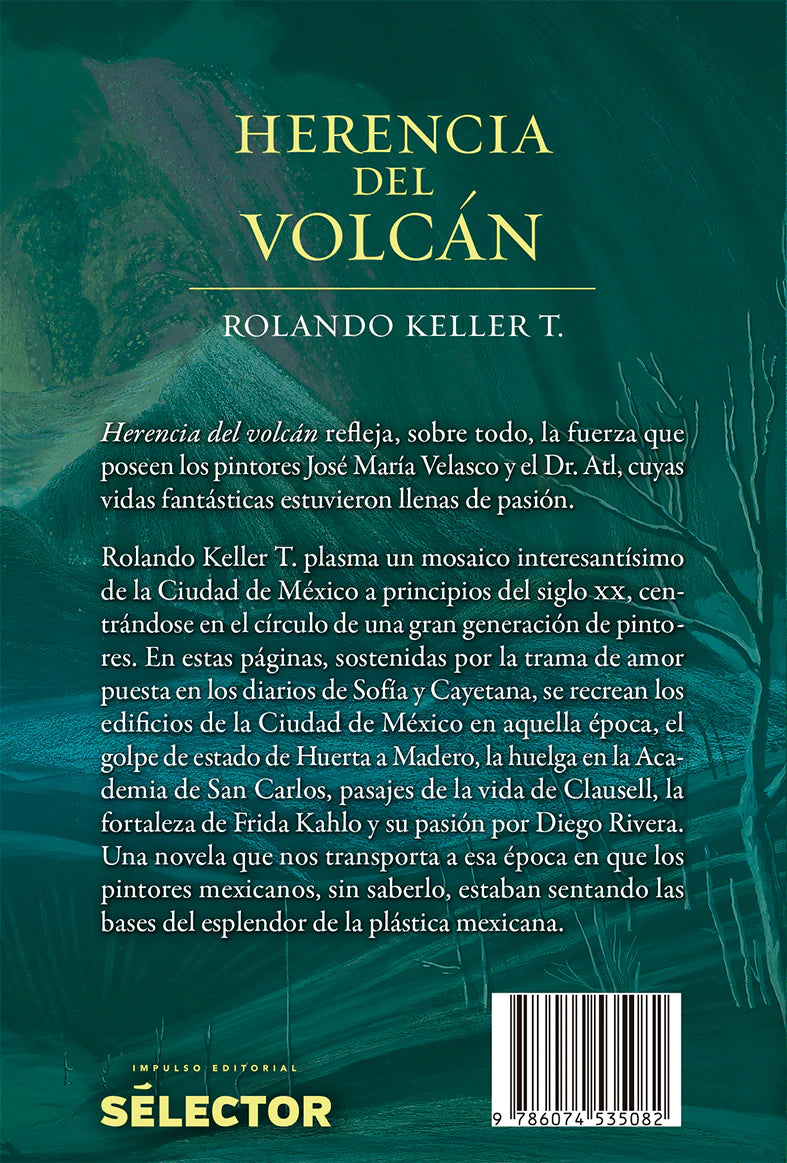 HERENCIA
DEL
VOLCÁN

ROLANDO KELLER T.

Herencia del volcán refleja, sobre todo, la fuerza que poseen los pintores José María Velasco y el Dr. Atl, cuyas vidas fantásticas estuvieron llenas de pasión.

Rolando Keller T. plasma un mosaico interesantísimo de la Ciudad de México a principios del siglo xx, centrándose en el círculo de una gran generación de pintores. En estas páginas, sostenidas por la trama de amor puesta en los diarios de Sofía y Cayetana, se recrean los edificios de la Ciudad de México en aquella época, el golpe de estado de Huerta a Madero, la huelga en la Academia de San Carlos, pasajes de la vida de Clausell, la fortaleza de Frida Kahlo y su pasión por Diego Rivera. Una novela que nos transporta a esa época en que los pintores mexicanos, sin saberlo, estaban sentando las bases del esplendor de la plástica mexicana.

IMPULSO EDITORIAL
SÉLECTOR

9 786074 535082